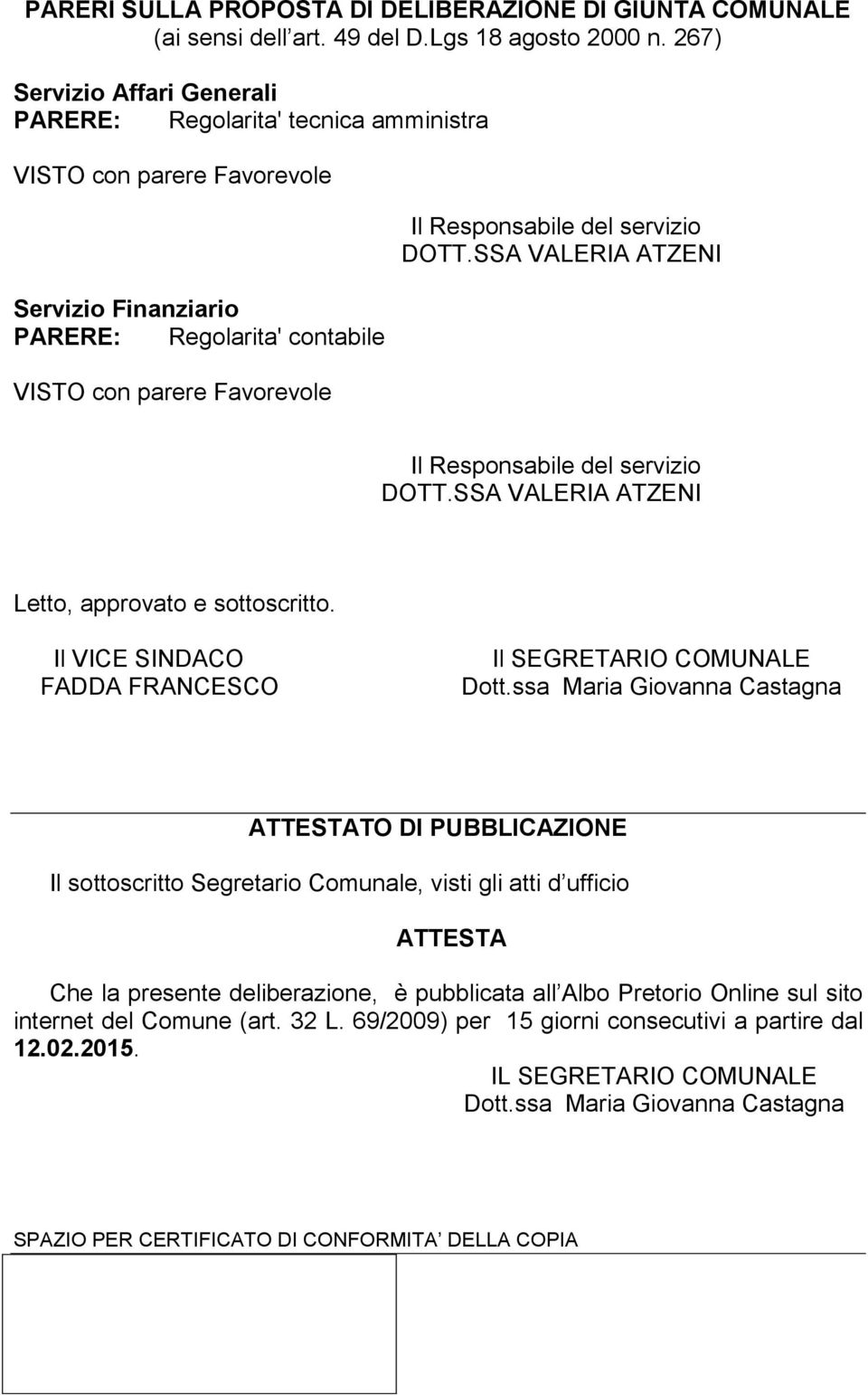 PARERI SULLA PROPOSTA DI DELIBERAZIONE DI GIUNTA COMUNALE
(ai sensi dell art. 49 del D.Lgs 18 agosto 2000 n. 267)

Servizio Affari Generali
PARERE: Regolarita' tecnica amministra

VISTO con parere Favorevole

Il Responsabile del servizio
DOTT.SSA VALERIA ATZENI

Servizio Finanziario
PARERE: Regolarita' contabile

VISTO con parere Favorevole

Il Responsabile del servizio
DOTT.SSA VALERIA ATZENI

Letto, approvato e sottoscritto.

Il VICE SINDACO
FADDA FRANCESCO

Il SEGRETARIO COMUNALE
Dott.ssa Maria Giovanna Castagna

ATTESTATO DI PUBBLICAZIONE

Il sottoscritto Segretario Comunale, visti gli atti d ufficio

ATTESTA

Che la presente deliberazione, è pubblicata all Albo Pretorio Online sul sito internet del Comune (art. 32 L. 69/2009) per 15 giorni consecutivi a partire dal 12.02.2015.

IL SEGRETARIO COMUNALE
Dott.ssa Maria Giovanna Castagna

SPAZIO PER CERTIFICATO DI CONFORMITA DELLA COPIA